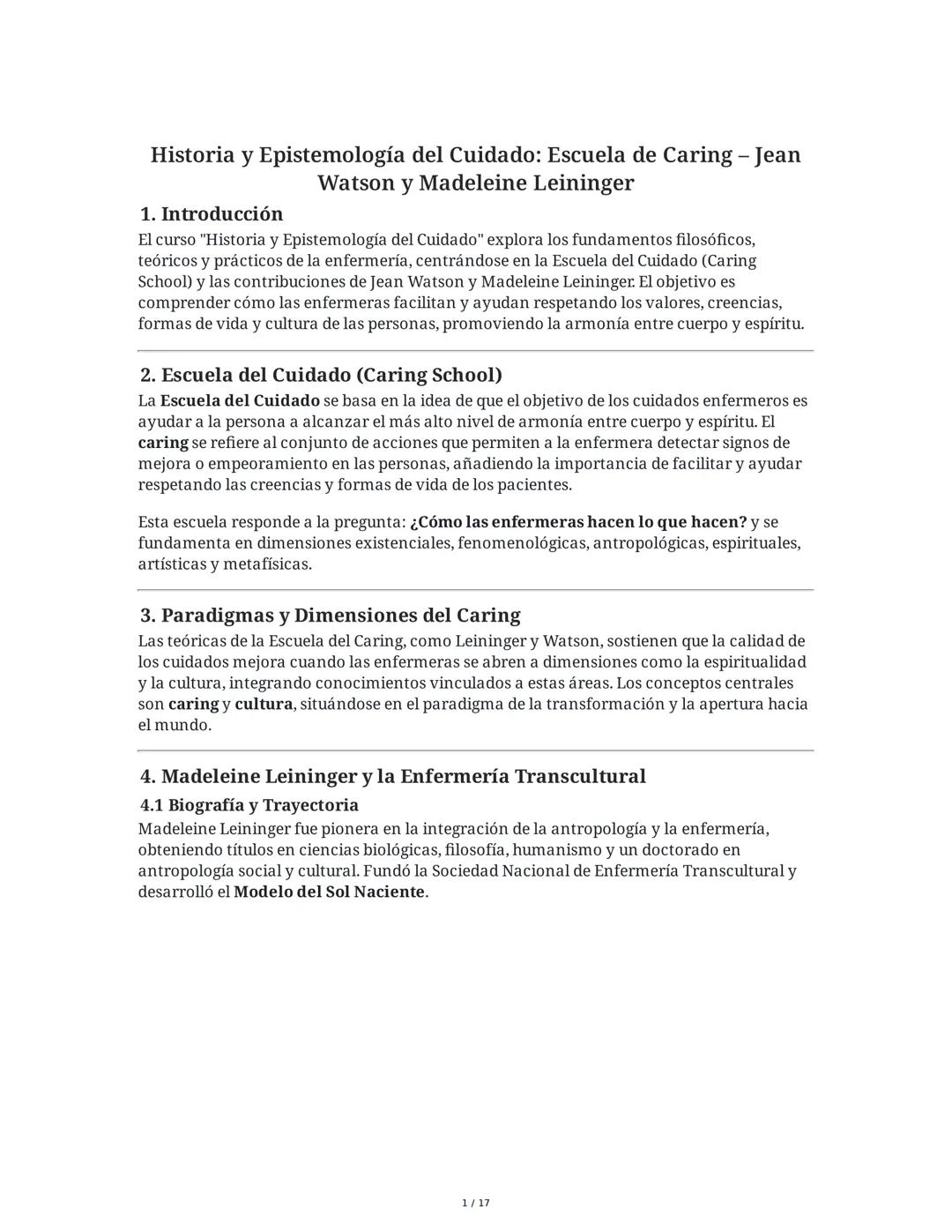 Historia y Epistemología del Cuidado: Escuela de Caring – Jean Watson y Madeleine Leininger

1. Introducción

El curso "Historia y Epistemología del Cuidado" explora los fundamentos filosóficos, teóricos y prácticos de la enfermería, centrándose en la Escuela del Cuidado (Caring School) y las contribuciones de Jean Watson y Madeleine Leininger. El objetivo es comprender cómo las enfermeras facilitan y ayudan respetando los valores, creencias, formas de vida y cultura de las personas, promoviendo la armonía entre cuerpo y espíritu.

2. Escuela del Cuidado (Caring School)

La Escuela del Cuidado se basa en la idea de que el objetivo de los cuidados enfermeros es ayudar a la persona a alcanzar el más alto nivel de armonía entre cuerpo y espíritu. El caring se refiere al conjunto de acciones que permiten a la enfermera detectar signos de mejora o empeoramiento en las personas, añadiendo la importancia de facilitar y ayudar respetando las creencias y formas de vida de los pacientes.

Esta escuela responde a la pregunta: ¿Cómo las enfermeras hacen lo que hacen? y se fundamenta en dimensiones existenciales, fenomenológicas, antropológicas, espirituales, artísticas y metafísicas.

3. Paradigmas y Dimensiones del Caring

Las teóricas de la Escuela del Caring, como Leininger y Watson, sostienen que la calidad de los cuidados mejora cuando las enfermeras se abren a dimensiones como la espiritualidad y la cultura, integrando conocimientos vinculados a estas áreas. Los conceptos centrales son caring y cultura, situándose en el paradigma de la transformación y la apertura hacia el mundo.

4. Madeleine Leininger y la Enfermería Transcultural

4.1 Biografía y Trayectoria

Madeleine Leininger fue pionera en la integración de la antropología y la enfermería, obteniendo títulos en ciencias biológicas, filosofía, humanismo y un doctorado en antropología social y cultural. Fundó la Sociedad Nacional de Enfermería Transcultural y desarrolló el Modelo del Sol Naciente.

1 / 17